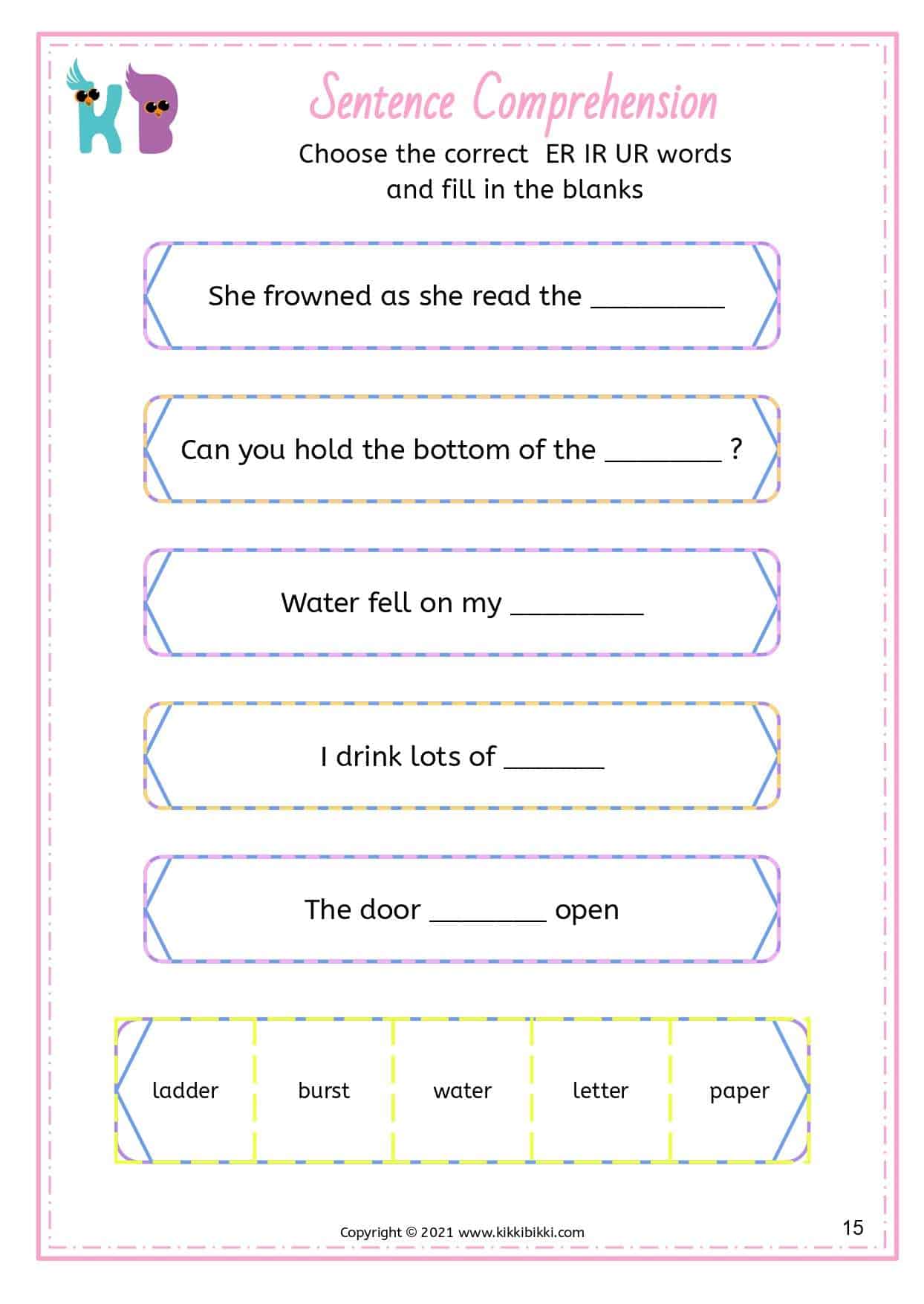 KB

Sentence Comprehension

Choose the correct ER IR UR words and fill in the blanks

She frowned as she read the _________

Can you hold the bottom of the ________ ?

Water fell on my _________

I drink lots of _______

The door ________ open

| ladder | burst | water | letter | paper |
|---|---|---|---|---|

Copyright © 2021 www.kikkibikki.com

15